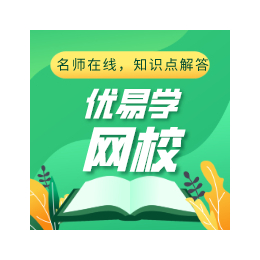 名师在线，知识点解答

优易学
网校